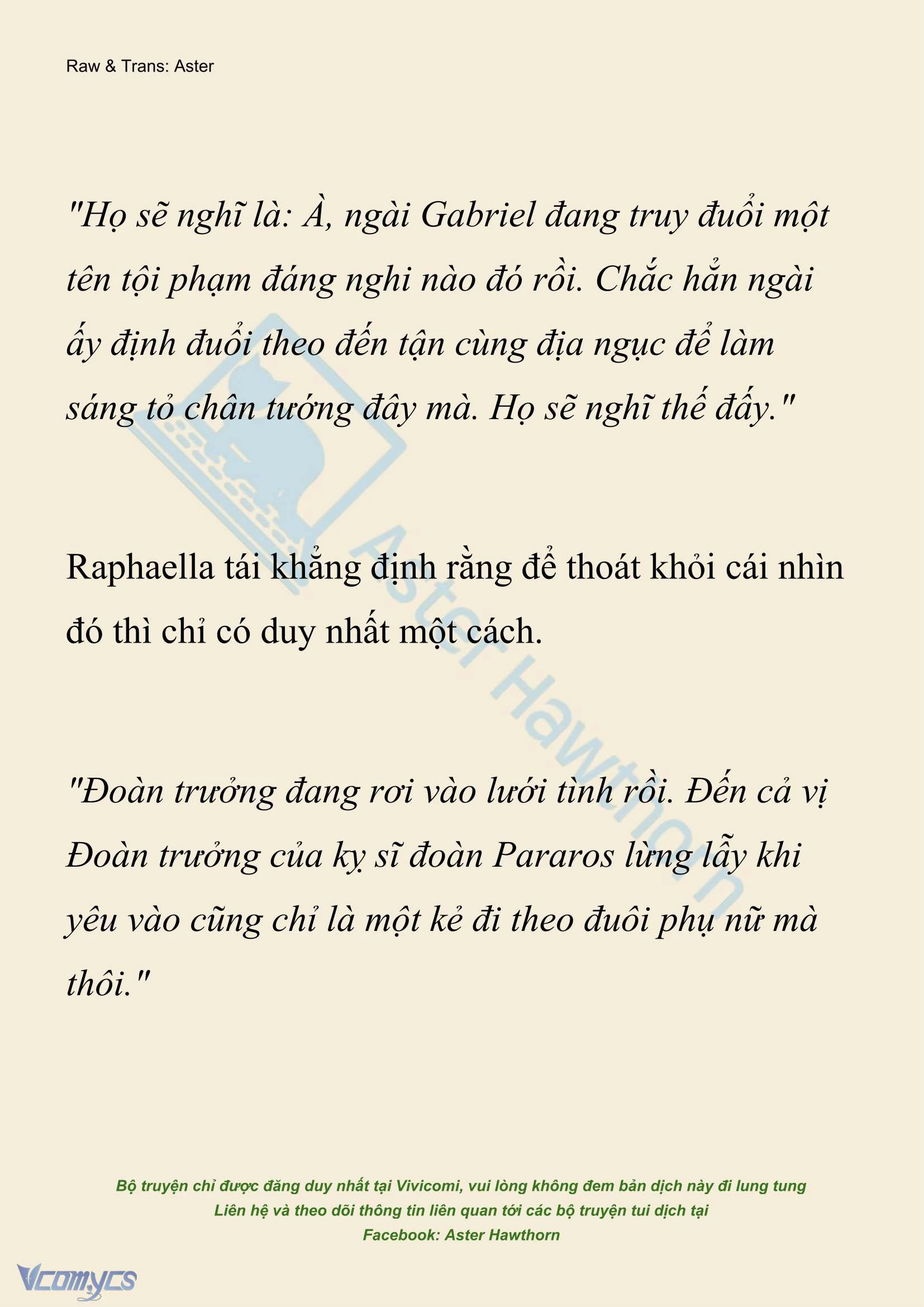 Raw & Trans: Aster

"Họ sẽ nghĩ là: À, ngài Gabriel đang truy đuổi một tên tội phạm đáng nghi nào đó rồi. Chắc hẳn ngài ấy định đuổi theo đến tận cùng địa ngục để làm sáng tỏ chân tướng đây mà. Họ sẽ nghĩ thế đấy."

Raphaella tái khẳng định rằng để thoát khỏi cái nhìn đó thì chỉ có duy nhất một cách.

"Đoàn trưởng đang rơi vào lưới tình rồi. Đến cả vị Đoàn trưởng của kỵ sĩ đoàn Pararos lừng lẫy khi yêu vào cũng chỉ là một kẻ đi theo đuôi phụ nữ mà thôi."

Aster Hawthorn

Bộ truyện chỉ được đăng duy nhất tại Vivicomi, vui lòng không đem bản dịch này đi lung tung
Liên hệ và theo dõi thông tin liên quan tới các bộ truyện tui dịch tại
Facebook: Aster Hawthorn

Vcomycs